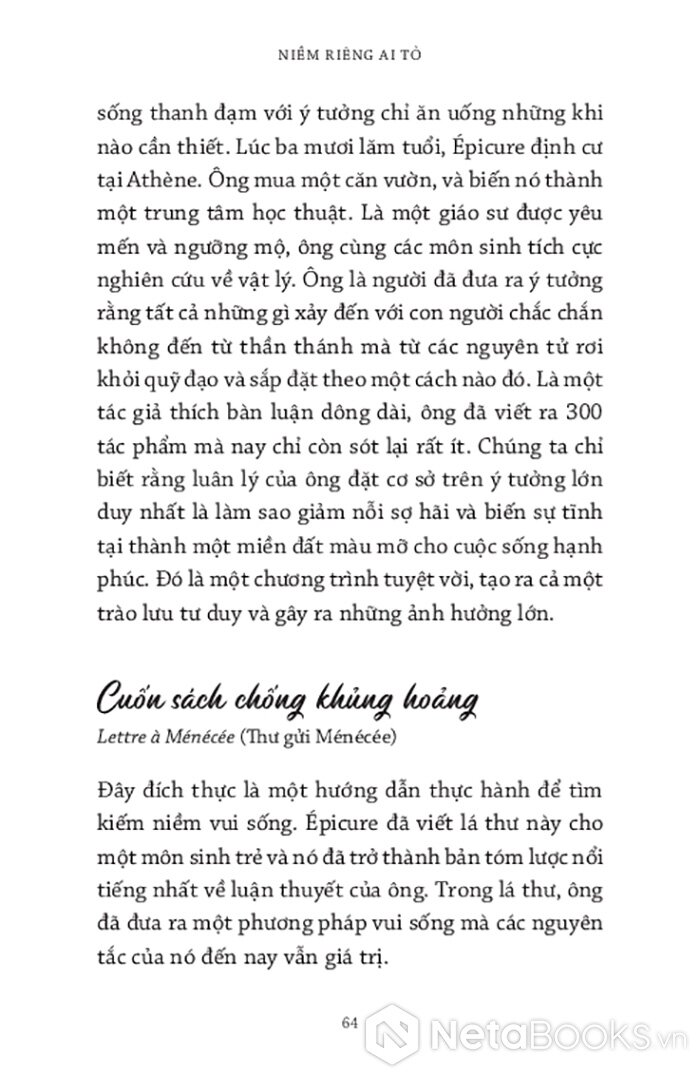 NIỀM RIÊNG AI TỎ

sống thanh đạm với ý tưởng chỉ ăn uống những khi nào cần thiết. Lúc ba mươi lăm tuổi, Épicure định cư tại Athène. Ông mua một căn vườn, và biến nó thành một trung tâm học thuật. Là một giáo sư được yêu mến và ngưỡng mộ, ông cùng các môn sinh tích cực nghiên cứu về vật lý. Ông là người đã đưa ra ý tưởng rằng tất cả những gì xảy đến với con người chắc chắn không đến từ thần thánh mà từ các nguyên tử rơi khỏi quỹ đạo và sắp đặt theo một cách nào đó. Là một tác giả thích bàn luận dông dài, ông đã viết ra 300 tác phẩm mà nay chỉ còn sót lại rất ít. Chúng ta chỉ biết rằng luân lý của ông đặt cơ sở trên ý tưởng lớn duy nhất là làm sao giảm nỗi sợ hãi và biến sự tĩnh tại thành một miền đất màu mỡ cho cuộc sống hạnh phúc. Đó là một chương trình tuyệt vời, tạo ra cả một trào lưu tư duy và gây ra những ảnh hưởng lớn.

Cuốn sách chống khủng hoảng

Lettre à Ménécée (Thư gửi Ménécée)

Đây đích thực là một hướng dẫn thực hành để tìm kiếm niềm vui sống. Épicure đã viết lá thư này cho một môn sinh trẻ và nó đã trở thành bản tóm lược nổi tiếng nhất về luận thuyết của ông. Trong lá thư, ông đã đưa ra một phương pháp vui sống mà các nguyên tắc của nó đến nay vẫn giá trị.

64

NetaBooks.vn